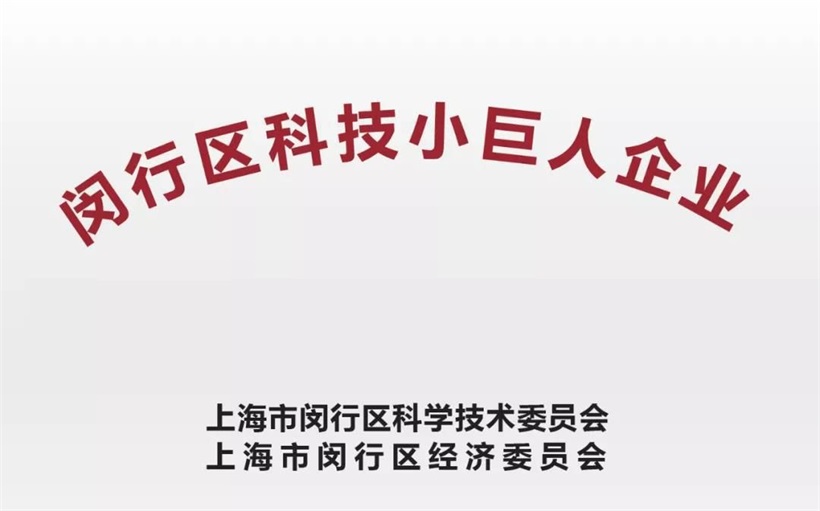 闵行区科技小巨人企业

上海市闵行区科学技术委员会
上海市闵行区经济委员会